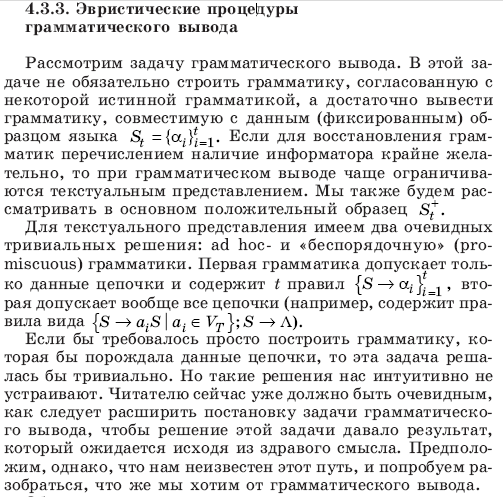 4.3.3. Эвристические процедуры грамматического вывода

Рассмотрим задачу грамматического вывода. В этой задаче не обязательно строить грамматику, согласованную с некоторой истинной грамматикой, а достаточно вывести грамматику, совместимую с данным (фиксированным) образцом языка $S_t = \{\alpha_i\}_{i=1}^{t}$. Если для восстановления грамматик перечислением наличие информатора крайне желательно, то при грамматическом выводе чаще ограничиваются текстуальным представлением. Мы также будем рассматривать в основном положительный образец $S_t^+$.

Для текстуального представления имеем два очевидных тривиальных решения: ad hoc- и «беспорядочную» (promiscuous) грамматики. Первая грамматика допускает только данные цепочки и содержит $t$ правил $\{S \to \alpha_i\}_{i=1}^{t}$, вторая допускает вообще все цепочки (например, содержит правила вида $\{S \to a_i S \mid a_i \in V_T\}; S \to \Lambda$).

Если бы требовалось просто построить грамматику, которая бы порождала данные цепочки, то эта задача решалась бы тривиально. Но такие решения нас интуитивно не устраивают. Читателю сейчас уже должно быть очевидным, как следует расширить постановку задачи грамматического вывода, чтобы решение этой задачи давало результат, который ожидается исходя из здравого смысла. Предположим, однако, что нам неизвестен этот путь, и попробуем разобраться, что же мы хотим от грамматического вывода.